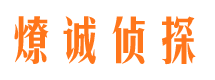 燎诚侦探